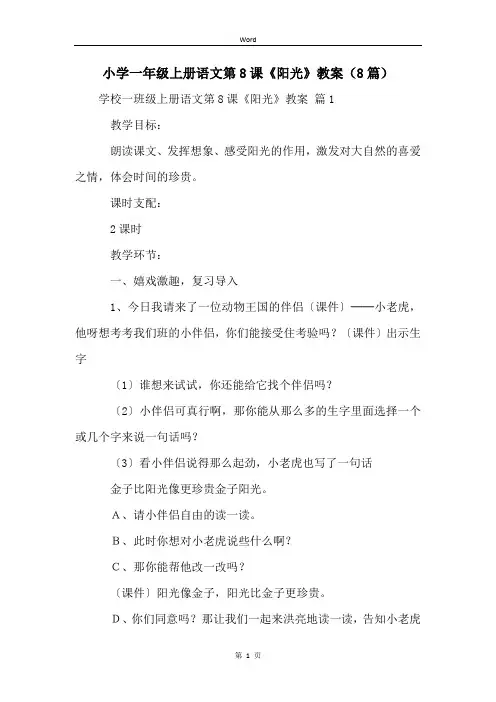 Word

小学一年级上册语文第8课《阳光》教案（8篇）

学校一班级上册语文第8课《阳光》教案 篇1

教学目标：

朗读课文、发挥想象、感受阳光的作用，激发对大自然的喜爱之情，体会时间的珍贵。

课时支配：

2课时

教学环节：

一、嬉戏激趣，复习导入

1、今日我请来了一位动物王国的伴侣〔课件〕——小老虎，他呀想考考我们班的小伴侣，你们能接受住考验吗？〔课件〕出示生字

〔1〕谁想来试试，你还能给它找个伴侣吗？

〔2〕小伴侣可真行啊，那你能从那么多的生字里面选择一个或几个字来说一句话吗？

〔3〕看小伴侣说得那么起劲，小老虎也写了一句话

金子比阳光像更珍贵金子阳光。

A、请小伴侣自由的读一读。

B、此时你想对小老虎说些什么啊？

C、那你能帮他改一改吗？

〔课件〕阳光像金子，阳光比金子更珍贵。

D、你们同意吗？那让我们一起来洪亮地读一读，告知小老虎

第 1 页